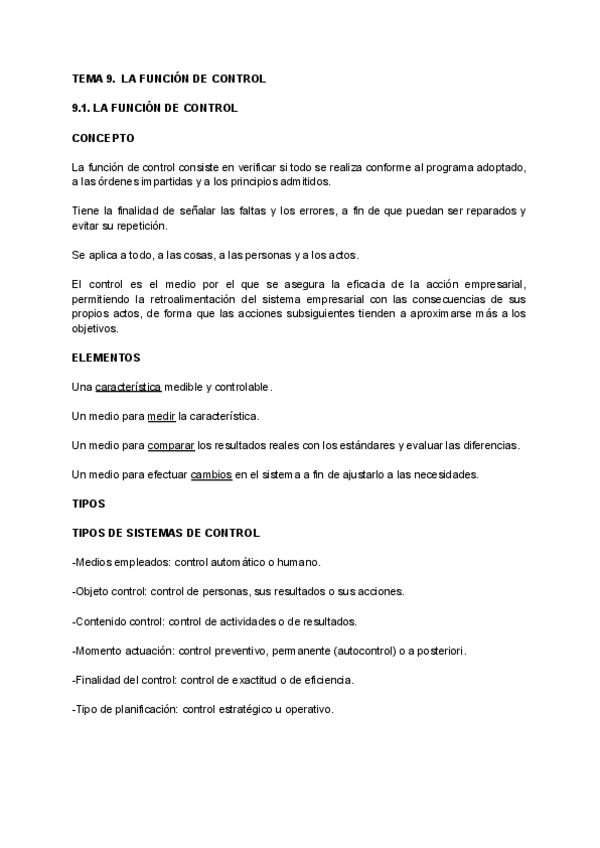 TEMA 9. LA FUNCIÓN DE CONTROL

9.1. LA FUNCIÓN DE CONTROL

CONCEPTO

La función de control consiste en verificar si todo se realiza conforme al programa adoptado, a las órdenes impartidas y a los principios admitidos.

Tiene la finalidad de señalar las faltas y los errores, a fin de que puedan ser reparados y evitar su repetición.

Se aplica a todo, a las cosas, a las personas y a los actos.

El control es el medio por el que se asegura la eficacia de la acción empresarial, permitiendo la retroalimentación del sistema empresarial con las consecuencias de sus propios actos, de forma que las acciones subsiguientes tienden a aproximarse más a los objetivos.

ELEMENTOS

Una característica medible y controlable.

Un medio para medir la característica.

Un medio para comparar los resultados reales con los estándares y evaluar las diferencias.

Un medio para efectuar cambios en el sistema a fin de ajustarlo a las necesidades.

TIPOS

TIPOS DE SISTEMAS DE CONTROL

-Medios empleados: control automático o humano.

-Objeto control: control de personas, sus resultados o sus acciones.

-Contenido control: control de actividades o de resultados.

-Momento actuación: control preventivo, permanente (autocontrol) o a posteriori.

-Finalidad del control: control de exactitud o de eficiencia.

-Tipo de planificación: control estratégico u operativo.